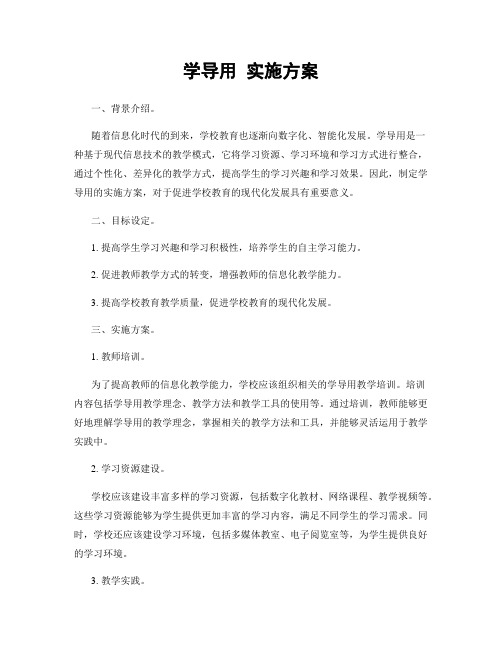 学导用 实施方案

一、背景介绍。

随着信息化时代的到来，学校教育也逐渐向数字化、智能化发展。学导用是一种基于现代信息技术的教学模式，它将学习资源、学习环境和学习方式进行整合，通过个性化、差异化的教学方式，提高学生的学习兴趣和学习效果。因此，制定学导用的实施方案，对于促进学校教育的现代化发展具有重要意义。

二、目标设定。

1. 提高学生学习兴趣和学习积极性，培养学生的自主学习能力。

2. 促进教师教学方式的转变，增强教师的信息化教学能力。

3. 提高学校教育教学质量，促进学校教育的现代化发展。

三、实施方案。

1. 教师培训。

为了提高教师的信息化教学能力，学校应该组织相关的学导用教学培训。培训内容包括学导用教学理念、教学方法和教学工具的使用等。通过培训，教师能够更好地理解学导用的教学理念，掌握相关的教学方法和工具，并能够灵活运用于教学实践中。

2. 学习资源建设。

学校应该建设丰富多样的学习资源，包括数字化教材、网络课程、教学视频等。这些学习资源能够为学生提供更加丰富的学习内容，满足不同学生的学习需求。同时，学校还应该建设学习环境，包括多媒体教室、电子阅览室等，为学生提供良好的学习环境。

3. 教学实践。